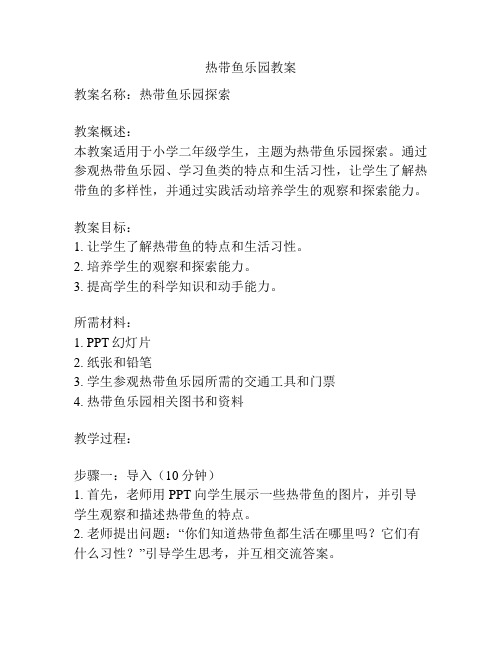 热带鱼乐园教案

教案名称：热带鱼乐园探索

教案概述：
本教案适用于小学二年级学生，主题为热带鱼乐园探索。通过参观热带鱼乐园、学习鱼类的特点和生活习性，让学生了解热带鱼的多样性，并通过实践活动培养学生的观察和探索能力。

教案目标：
1. 让学生了解热带鱼的特点和生活习性。
2. 培养学生的观察和探索能力。
3. 提高学生的科学知识和动手能力。

所需材料：
1. PPT 幻灯片
2. 纸张和铅笔
3. 学生参观热带鱼乐园所需的交通工具和门票
4. 热带鱼乐园相关图书和资料

教学过程：

步骤一：导入（10 分钟）
1. 首先，老师用 PPT 向学生展示一些热带鱼的图片，并引导学生观察和描述热带鱼的特点。
2. 老师提出问题：“你们知道热带鱼都生活在哪里吗？它们有什么习性？”引导学生思考，并互相交流答案。